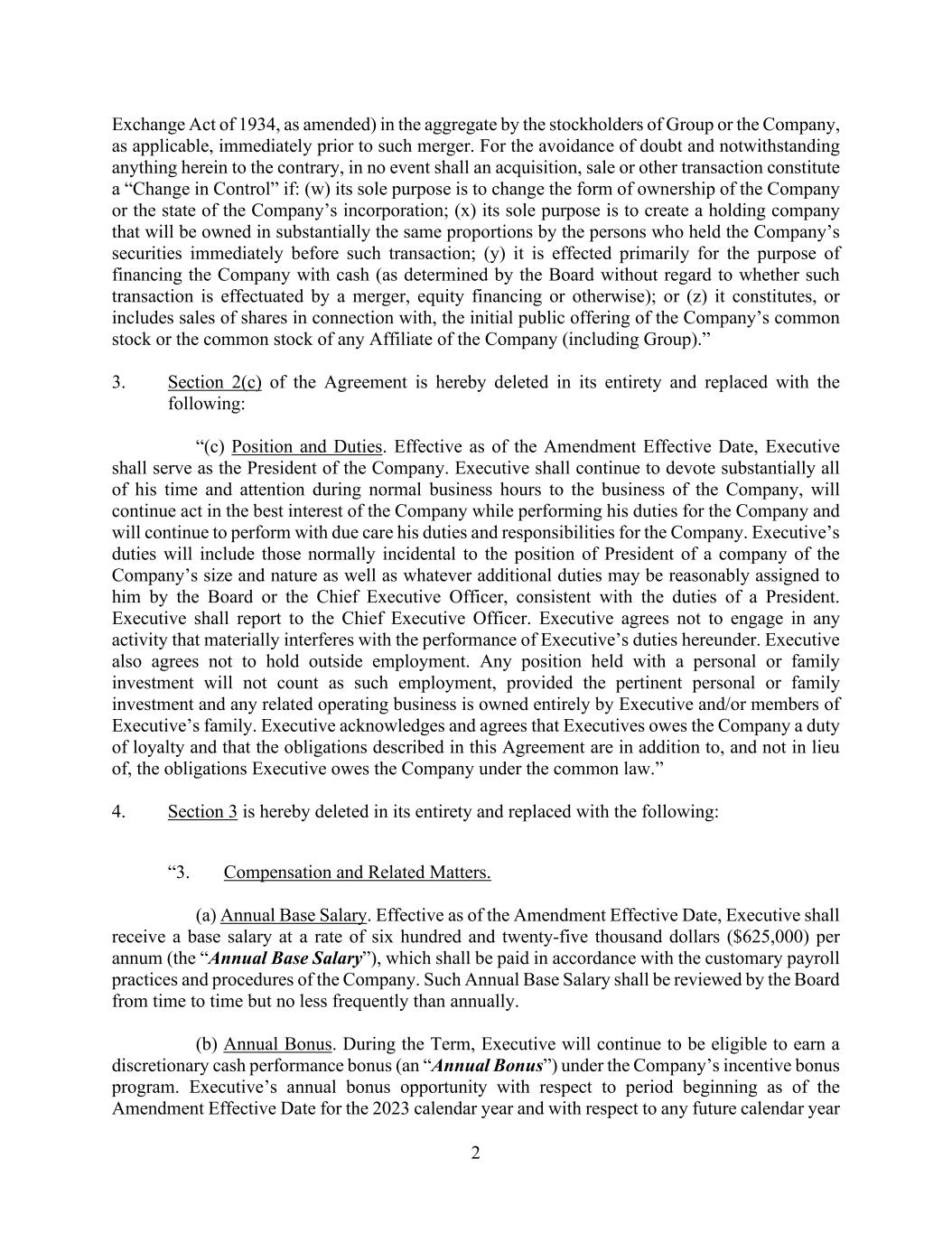 Exchange Act of 1934, as amended) in the aggregate by the stockholders of Group or the Company, as applicable, immediately prior to such merger. For the avoidance of doubt and notwithstanding anything herein to the contrary, in no event shall an acquisition, sale or other transaction constitute a “Change in Control” if: (w) its sole purpose is to change the form of ownership of the Company or the state of the Company’s incorporation; (x) its sole purpose is to create a holding company that will be owned in substantially the same proportions by the persons who held the Company’s securities immediately before such transaction; (y) it is effected primarily for the purpose of financing the Company with cash (as determined by the Board without regard to whether such transaction is effectuated by a merger, equity financing or otherwise); or (z) it constitutes, or includes sales of shares in connection with, the initial public offering of the Company’s common stock or the common stock of any Affiliate of the Company (including Group).”

3. Section 2(c) of the Agreement is hereby deleted in its entirety and replaced with the following:

“(c) Position and Duties. Effective as of the Amendment Effective Date, Executive shall serve as the President of the Company. Executive shall continue to devote substantially all of his time and attention during normal business hours to the business of the Company, will continue act in the best interest of the Company while performing his duties for the Company and will continue to perform with due care his duties and responsibilities for the Company. Executive’s duties will include those normally incidental to the position of President of a company of the Company’s size and nature as well as whatever additional duties may be reasonably assigned to him by the Board or the Chief Executive Officer, consistent with the duties of a President. Executive shall report to the Chief Executive Officer. Executive agrees not to engage in any activity that materially interferes with the performance of Executive’s duties hereunder. Executive also agrees not to hold outside employment. Any position held with a personal or family investment will not count as such employment, provided the pertinent personal or family investment and any related operating business is owned entirely by Executive and/or members of Executive’s family. Executive acknowledges and agrees that Executives owes the Company a duty of loyalty and that the obligations described in this Agreement are in addition to, and not in lieu of, the obligations Executive owes the Company under the common law.”

4. Section 3 is hereby deleted in its entirety and replaced with the following:

“3. Compensation and Related Matters.

(a) Annual Base Salary. Effective as of the Amendment Effective Date, Executive shall receive a base salary at a rate of six hundred and twenty-five thousand dollars ($625,000) per annum (the “Annual Base Salary”), which shall be paid in accordance with the customary payroll practices and procedures of the Company. Such Annual Base Salary shall be reviewed by the Board from time to time but no less frequently than annually.

(b) Annual Bonus. During the Term, Executive will continue to be eligible to earn a discretionary cash performance bonus (an “Annual Bonus”) under the Company’s incentive bonus program. Executive’s annual bonus opportunity with respect to period beginning as of the Amendment Effective Date for the 2023 calendar year and with respect to any future calendar year

2